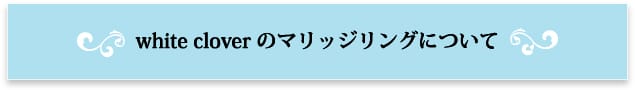 white clover のマリッジリングについて